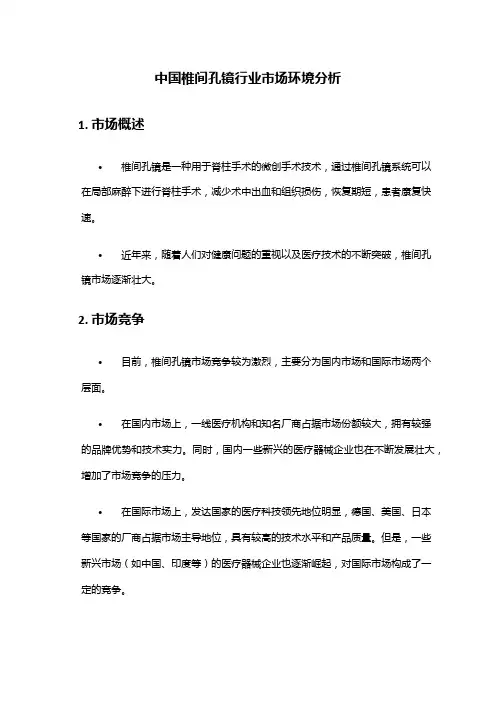 中国椎间孔镜行业市场环境分析

1. 市场概述

• 椎间孔镜是一种用于脊柱手术的微创手术技术，通过椎间孔镜系统可以在局部麻醉下进行脊柱手术，减少术中出血和组织损伤，恢复期短，患者康复快速。

• 近年来，随着人们对健康问题的重视以及医疗技术的不断突破，椎间孔镜市场逐渐壮大。

2. 市场竞争

• 目前，椎间孔镜市场竞争较为激烈，主要分为国内市场和国际市场两个层面。

• 在国内市场上，一线医疗机构和知名厂商占据市场份额较大，拥有较强的品牌优势和技术实力。同时，国内一些新兴的医疗器械企业也在不断发展壮大，增加了市场竞争的压力。

• 在国际市场上，发达国家的医疗科技领先地位明显，德国、美国、日本等国家的厂商占据市场主导地位，具有较高的技术水平和产品质量。但是，一些新兴市场（如中国、印度等）的医疗器械企业也逐渐崛起，对国际市场构成了一定的竞争。